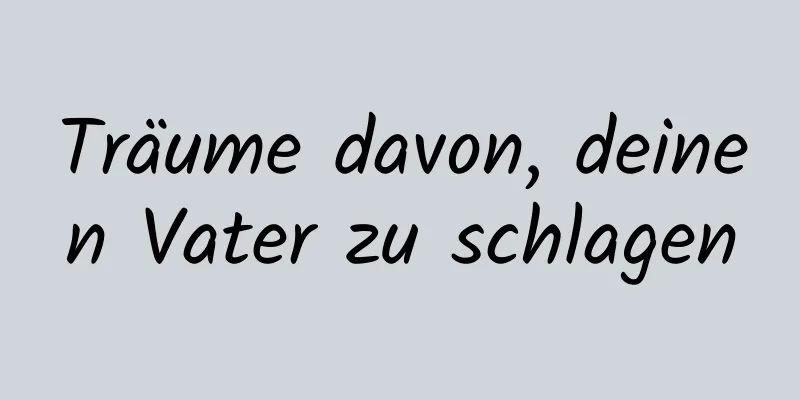 Träume davon, deinen Vater zu schlagen